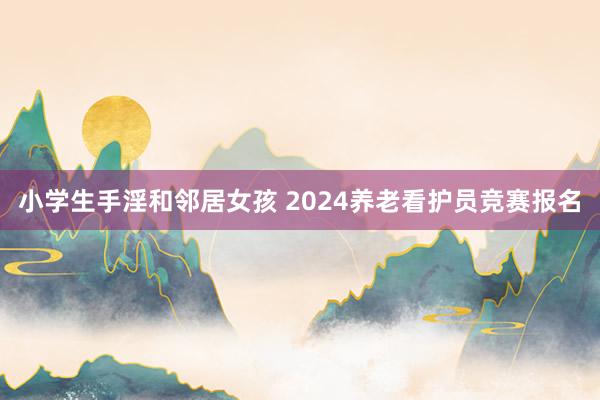 小学生手淫和邻居女孩 2024养老看护员竞赛报名